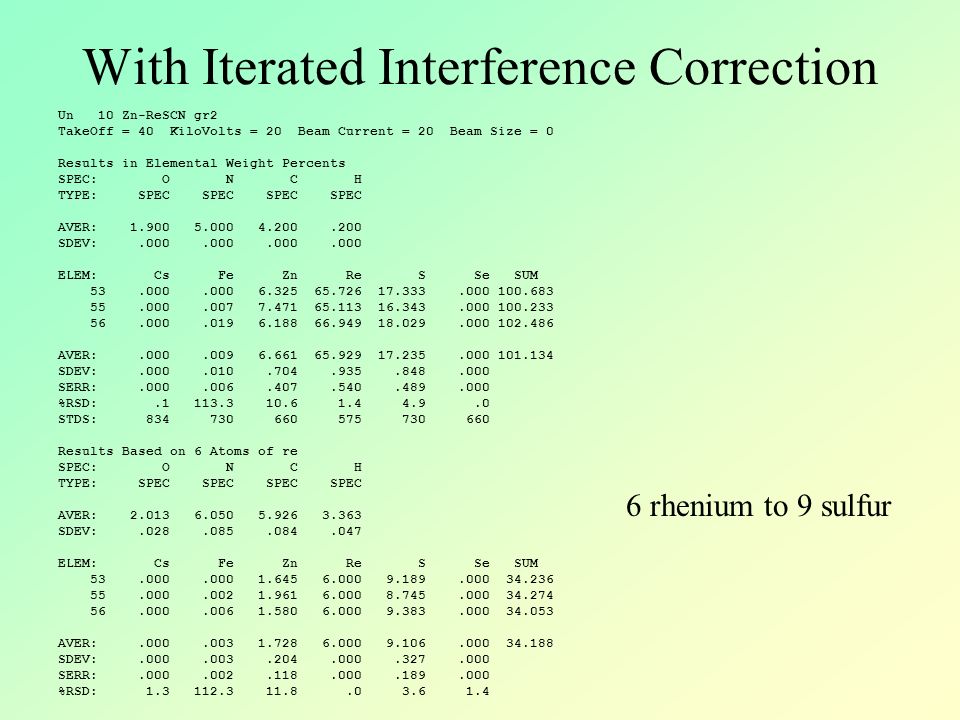 With Iterated Interference Correction

Un 10 Zn-ReSCN gr2
TakeOff = 40 KiloVolts = 20 Beam Current = 20 Beam Size = 0

Results in Elemental Weight Percents

| SPEC: | O | N | C | H |
|---|---|---|---|---|
| TYPE: | SPEC | SPEC | SPEC | SPEC |
| AVER: | 1.900 | 5.000 | 4.200 | .200 |
| SDEV: | .000 | .000 | .000 | .000 |

| ELEM: | Cs | Fe | Zn | Re | S | Se | SUM |
|---|---|---|---|---|---|---|---|
| 53 | .000 | .000 | 6.325 | 65.726 | 17.333 | .000 | 100.683 |
| 55 | .000 | .007 | 7.471 | 65.113 | 16.343 | .000 | 100.233 |
| 56 | .000 | .019 | 6.188 | 66.949 | 18.029 | .000 | 102.486 |
| AVER: | .000 | .009 | 6.661 | 65.929 | 17.235 | .000 | 101.134 |
| SDEV: | .000 | .010 | .704 | .935 | .848 | .000 | |
| SERR: | .000 | .006 | .407 | .540 | .489 | .000 | |
| %RSD: | .1 | 113.3 | 10.6 | 1.4 | 4.9 | .0 | |
| STDS: | 834 | 730 | 660 | 575 | 730 | 660 | |

Results Based on 6 Atoms of re

| SPEC: | O | N | C | H |
|---|---|---|---|---|
| TYPE: | SPEC | SPEC | SPEC | SPEC |
| AVER: | 2.013 | 6.050 | 5.926 | 3.363 |
| SDEV: | .028 | .085 | .084 | .047 |

| ELEM: | Cs | Fe | Zn | Re | S | Se | SUM |
|---|---|---|---|---|---|---|---|
| 53 | .000 | .000 | 1.645 | 6.000 | 9.189 | .000 | 34.236 |
| 55 | .000 | .002 | 1.961 | 6.000 | 8.745 | .000 | 34.274 |
| 56 | .000 | .006 | 1.580 | 6.000 | 9.383 | .000 | 34.053 |
| AVER: | .000 | .003 | 1.728 | 6.000 | 9.106 | .000 | 34.188 |
| SDEV: | .000 | .003 | .204 | .000 | .327 | .000 | |
| SERR: | .000 | .002 | .118 | .000 | .189 | .000 | |
| %RSD: | 1.3 | 112.3 | 11.8 | .0 | 3.6 | 1.4 | |

6 rhenium to 9 sulfur